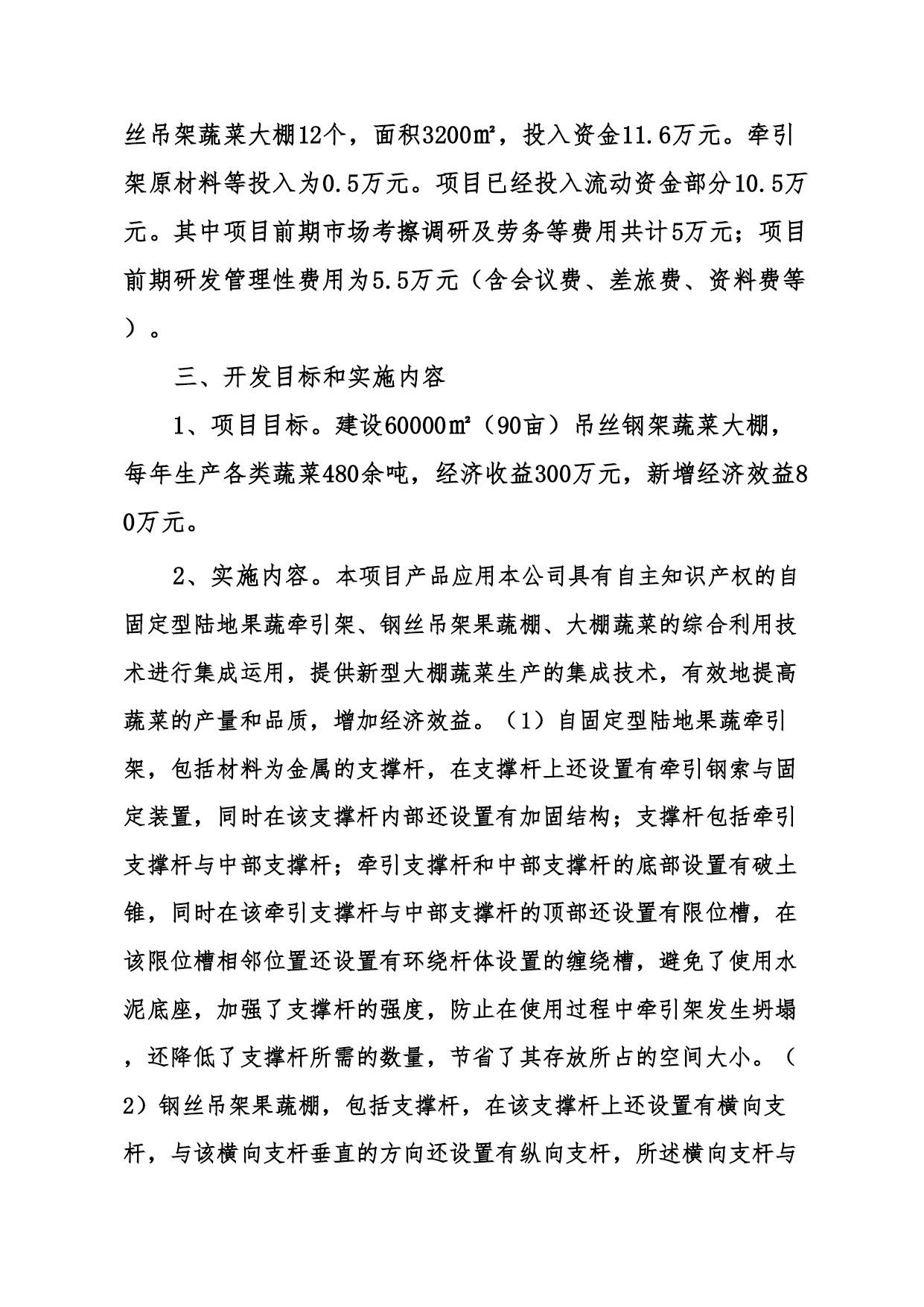 丝吊架蔬菜大棚12个，面积3200㎡，投入资金11.6万元。牵引架原材料等投入为0.5万元。项目已经投入流动资金部分10.5万元。其中项目前期市场考擦调研及劳务等费用共计5万元；项目前期研发管理性费用为5.5万元（含会议费、差旅费、资料费等）。

三、开发目标和实施内容

1、项目目标。建设60000㎡（90亩）吊丝钢架蔬菜大棚，每年生产各类蔬菜480余吨，经济收益300万元，新增经济效益80万元。

2、实施内容。本项目产品应用本公司具有自主知识产权的自固定型陆地果蔬牵引架、钢丝吊架果蔬棚、大棚蔬菜的综合利用技术进行集成运用，提供新型大棚蔬菜生产的集成技术，有效地提高蔬菜的产量和品质，增加经济效益。（1）自固定型陆地果蔬牵引架，包括材料为金属的支撑杆，在支撑杆上还设置有牵引钢索与固定装置，同时在该支撑杆内部还设置有加固结构；支撑杆包括牵引支撑杆与中部支撑杆；牵引支撑杆和中部支撑杆的底部设置有破土锥，同时在该牵引支撑杆与中部支撑杆的顶部还设置有限位槽，在该限位槽相邻位置还设置有环绕杆体设置的缠绕槽，避免了使用水泥底座，加强了支撑杆的强度，防止在使用过程中牵引架发生坍塌，还降低了支撑杆所需的数量，节省了其存放所占的空间大小。（2）钢丝吊架果蔬棚，包括支撑杆，在该支撑杆上还设置有横向支杆，与该横向支杆垂直的方向还设置有纵向支杆，所述横向支杆与